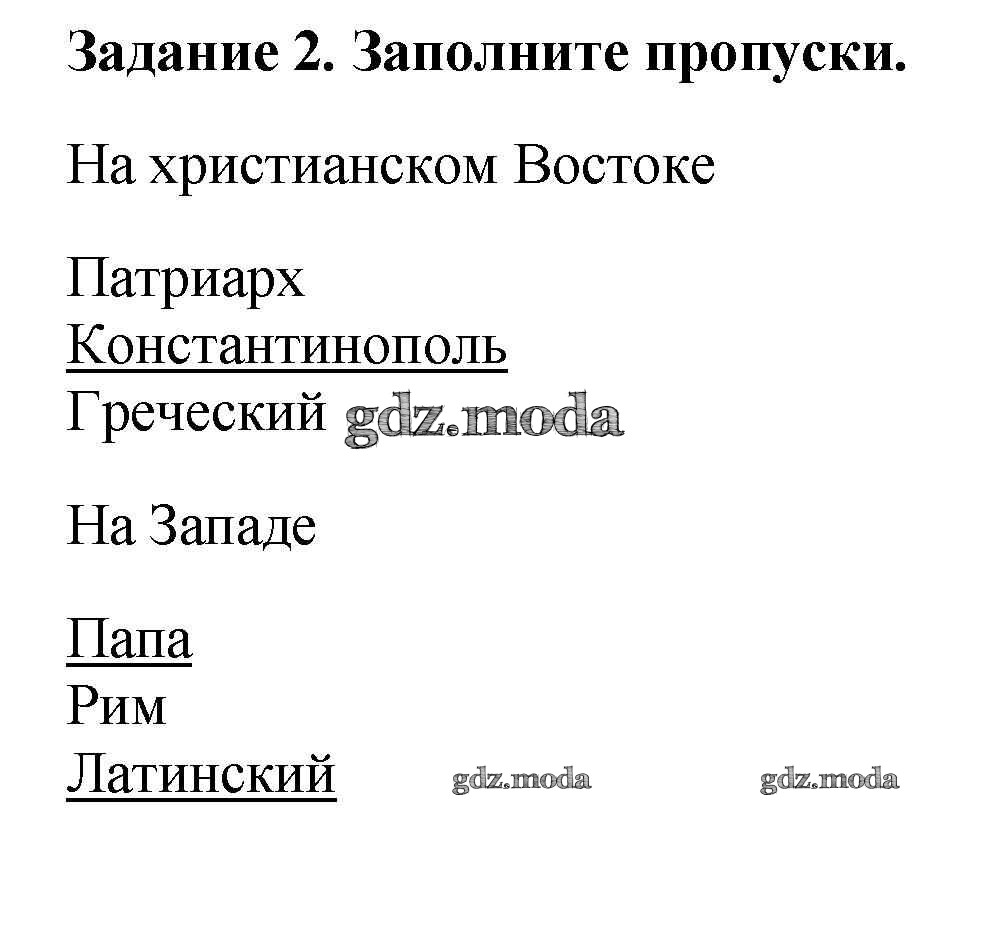 Задание 2. Заполните пропуски.

На христианском Востоке

Патриарх
Константинополь
Греческий gdz.moda

На Западе

Папа
Рим
Латинский gdz.moda gdz.moda